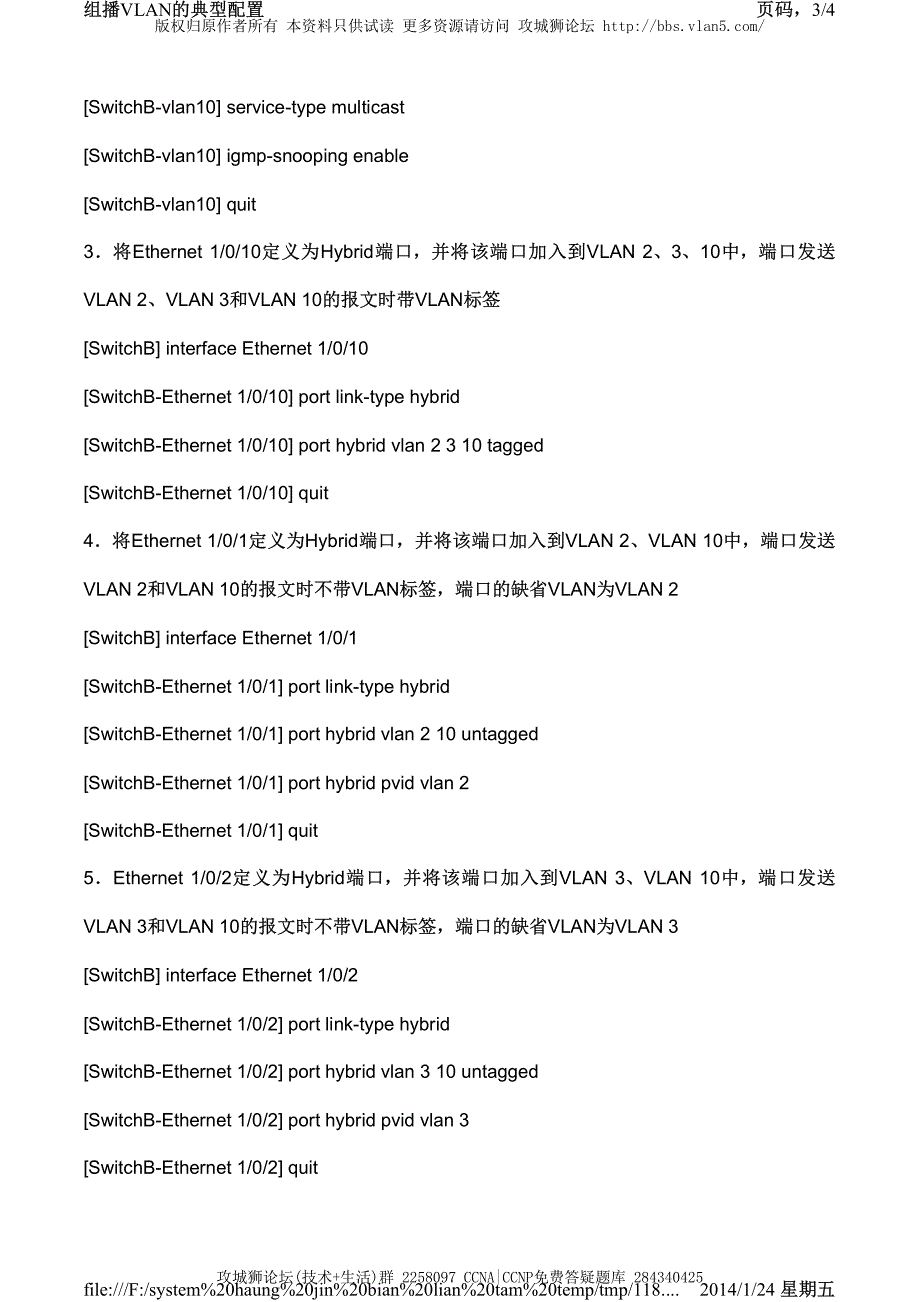 组播VLAN的典型配置 页码，3/4
版权归原作者所有 本资料只供试读 更多资源请访问 攻城狮论坛 http://bbs.vlan5.com/

[SwitchB-vlan10] service-type multicast

[SwitchB-vlan10] igmp-snooping enable

[SwitchB-vlan10] quit

3．将Ethernet 1/0/10定义为Hybrid端口，并将该端口加入到VLAN 2、3、10中，端口发送VLAN 2、VLAN 3和VLAN 10的报文时带VLAN标签

[SwitchB] interface Ethernet 1/0/10

[SwitchB-Ethernet 1/0/10] port link-type hybrid

[SwitchB-Ethernet 1/0/10] port hybrid vlan 2 3 10 tagged

[SwitchB-Ethernet 1/0/10] quit

4．将Ethernet 1/0/1定义为Hybrid端口，并将该端口加入到VLAN 2、VLAN 10中，端口发送VLAN 2和VLAN 10的报文时不带VLAN标签，端口的缺省VLAN为VLAN 2

[SwitchB] interface Ethernet 1/0/1

[SwitchB-Ethernet 1/0/1] port link-type hybrid

[SwitchB-Ethernet 1/0/1] port hybrid vlan 2 10 untagged

[SwitchB-Ethernet 1/0/1] port hybrid pvid vlan 2

[SwitchB-Ethernet 1/0/1] quit

5．Ethernet 1/0/2定义为Hybrid端口，并将该端口加入到VLAN 3、VLAN 10中，端口发送VLAN 3和VLAN 10的报文时不带VLAN标签，端口的缺省VLAN为VLAN 3

[SwitchB] interface Ethernet 1/0/2

[SwitchB-Ethernet 1/0/2] port link-type hybrid

[SwitchB-Ethernet 1/0/2] port hybrid vlan 3 10 untagged

[SwitchB-Ethernet 1/0/2] port hybrid pvid vlan 3

[SwitchB-Ethernet 1/0/2] quit

攻城狮论坛(技术+生活)群 2258097 CCNA|CCNP免费答疑题库 284340425
file:///F:/system%20haung%20jin%20bian%20lian%20tam%20temp/tmp/118.... 2014/1/24 星期五